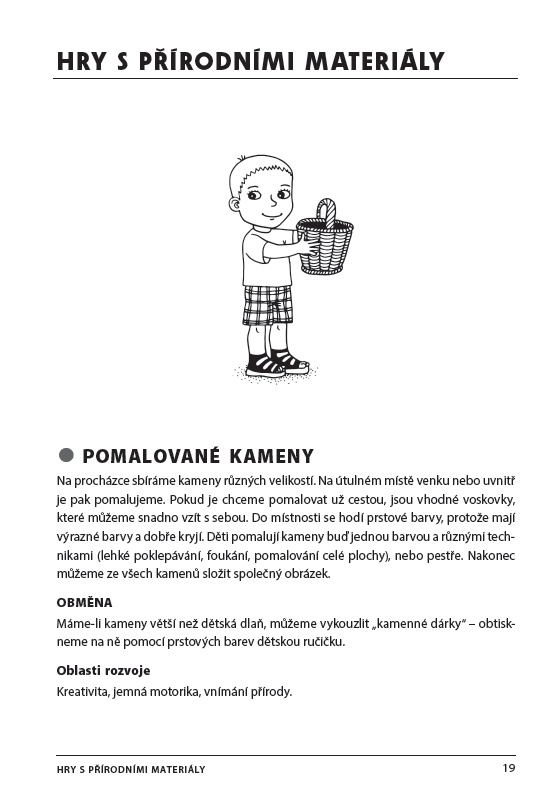 HRY S PŘÍRODNÍMI MATERIÁLY

POMALOVANÉ KAMENY

Na procházce sbíráme kameny různých velikostí. Na útulném místě venku nebo uvnitř je pak pomalujeme. Pokud je chceme pomalovat už cestou, jsou vhodné voskovky, které můžeme snadno vzít s sebou. Do místnosti se hodí prstové barvy, protože mají výrazné barvy a dobře kryjí. Děti pomalují kameny buď jednou barvou a různými technikami (lehké poklepávání, foukání, pomalování celé plochy), nebo pestře. Nakonec můžeme ze všech kamenů složit společný obrázek.

OBMĚNA

Máme-li kameny větší než dětská dlaň, můžeme vykouzlit „kamenné dárky" – obtiskneme na ně pomocí prstových barev dětskou ručičku.

Oblasti rozvoje

Kreativita, jemná motorika, vnímání přírody.

HRY S PŘÍRODNÍMI MATERIÁLY 19